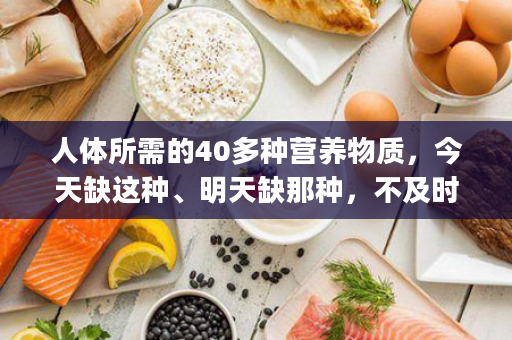 人体所需的40多种营养物质，今天缺这种、明天缺那种，不及时